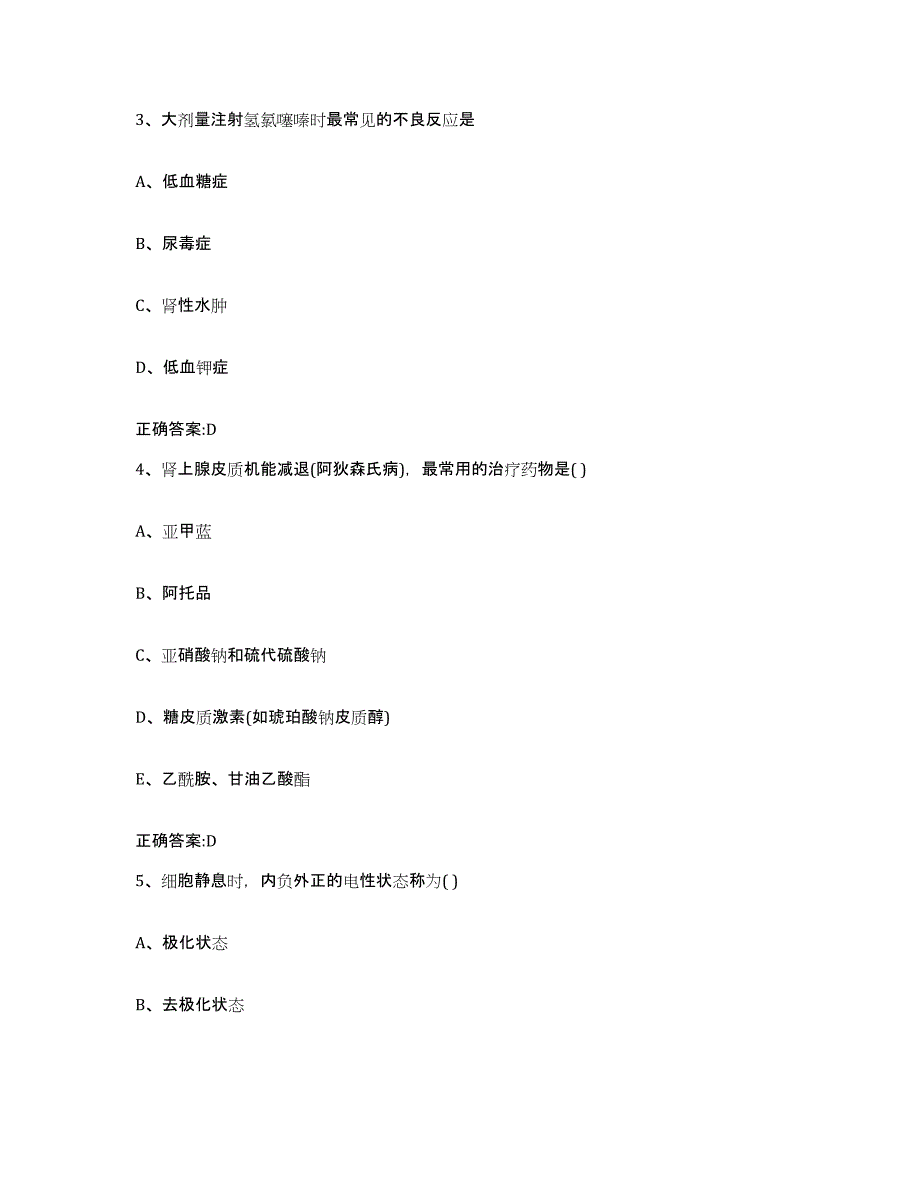 3、大剂量注射氢氯噻嗪时最常见的不良反应是

A、低血糖症

B、尿毒症

C、肾性水肿

D、低血钾症

正确答案:D

4、肾上腺皮质机能减退(阿狄森氏病)，最常用的治疗药物是( )

A、亚甲蓝

B、阿托品

C、亚硝酸钠和硫代硫酸钠

D、糖皮质激素(如琥珀酸钠皮质醇)

E、乙酰胺、甘油乙酸酯

正确答案:D

5、细胞静息时，内负外正的电性状态称为( )

A、极化状态

B、去极化状态